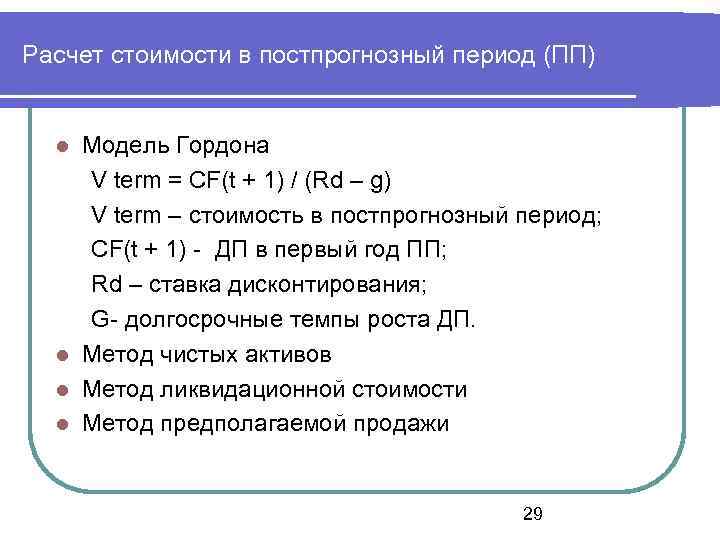 Расчет стоимости в постпрогнозный период (ПП)

Модель Гордона
V term = CF(t + 1) / (Rd – g)
V term – стоимость в постпрогнозный период;
CF(t + 1) - ДП в первый год ПП;
Rd – ставка дисконтирования;
G- долгосрочные темпы роста ДП.

Метод чистых активов

Метод ликвидационной стоимости

Метод предполагаемой продажи

29